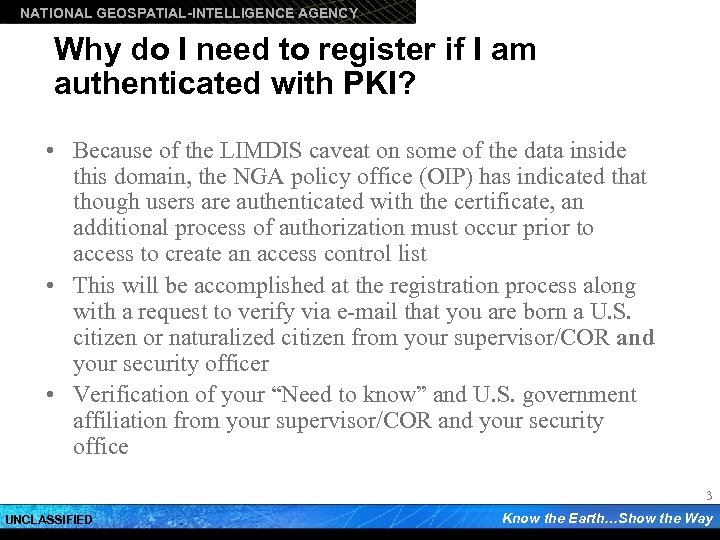 NATIONAL GEOSPATIAL-INTELLIGENCE AGENCY

Why do I need to register if I am authenticated with PKI?

• Because of the LIMDIS caveat on some of the data inside this domain, the NGA policy office (OIP) has indicated that though users are authenticated with the certificate, an additional process of authorization must occur prior to access to create an access control list
• This will be accomplished at the registration process along with a request to verify via e-mail that you are born a U.S. citizen or naturalized citizen from your supervisor/COR and your security officer
• Verification of your "Need to know" and U.S. government affiliation from your supervisor/COR and your security office

3

UNCLASSIFIED

Know the Earth...Show the Way